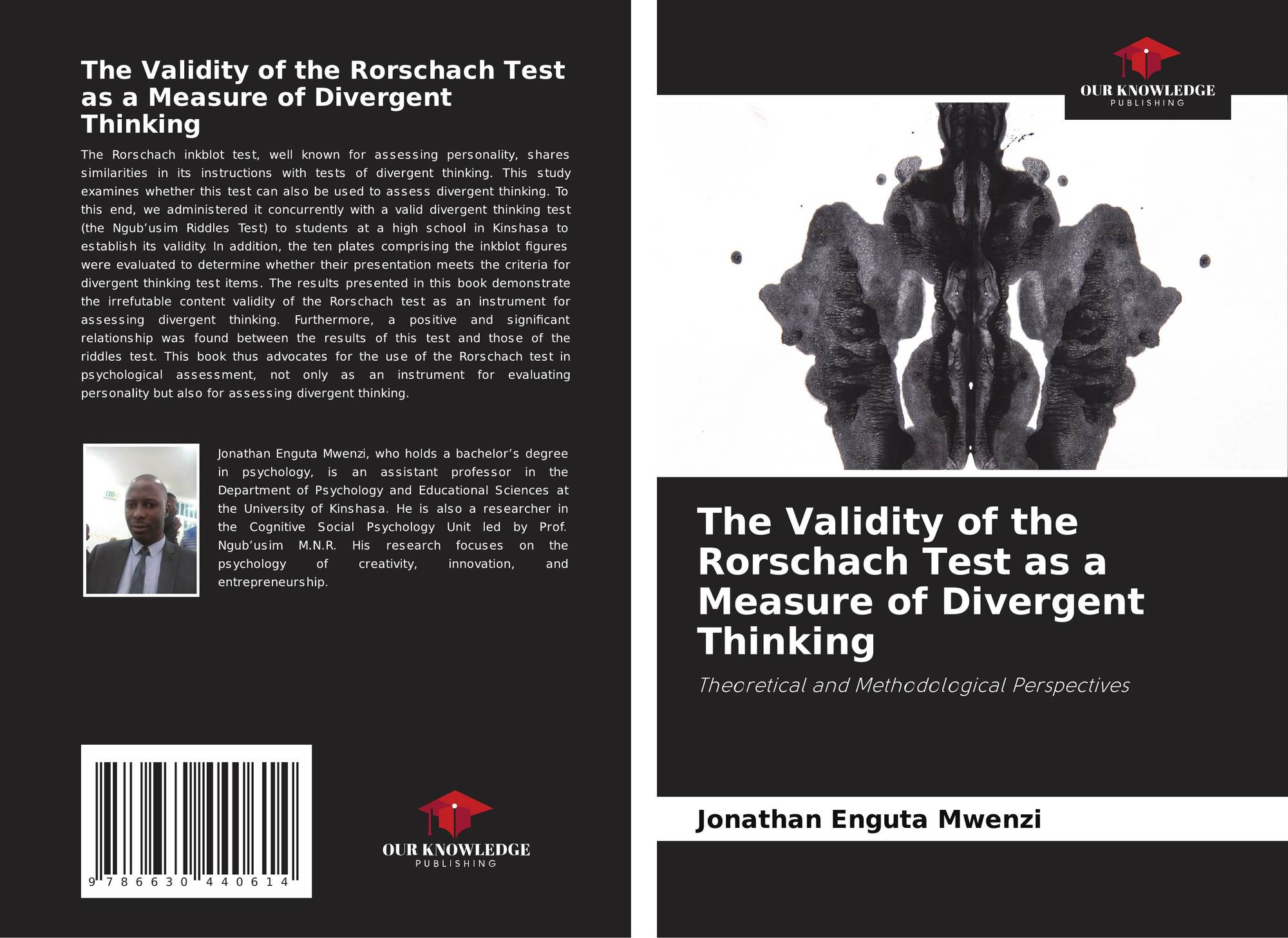 The Validity of the Rorschach Test as a Measure of Divergent Thinking

The Rorschach inkblot test, well known for assessing personality, shares similarities in its instructions with tests of divergent thinking. This study examines whether this test can also be used to assess divergent thinking. To this end, we administered it concurrently with a valid divergent thinking test (the Ngub'usim Riddles Test) to students at a high school in Kinshasa to establish its validity. In addition, the ten plates comprising the inkblot figures were evaluated to determine whether their presentation meets the criteria for divergent thinking test items. The results presented in this book demonstrate the irrefutable content validity of the Rorschach test as an instrument for assessing divergent thinking. Furthermore, a positive and significant relationship was found between the results of this test and those of the riddles test. This book thus advocates for the use of the Rorschach test in psychological assessment, not only as an instrument for evaluating personality but also for assessing divergent thinking.

Jonathan Enguta Mwenzi, who holds a bachelor's degree in psychology, is an assistant professor in the Department of Psychology and Educational Sciences at the University of Kinshasa. He is also a researcher in the Cognitive Social Psychology Unit led by Prof. Ngub'usim M.N.R. His research focuses on the psychology of creativity, innovation, and entrepreneurship.

9 786630 440614

OUR KNOWLEDGE
PUBLISHING

OUR KNOWLEDGE
PUBLISHING

The Validity of the Rorschach Test as a Measure of Divergent Thinking

Theoretical and Methodological Perspectives

Jonathan Enguta Mwenzi